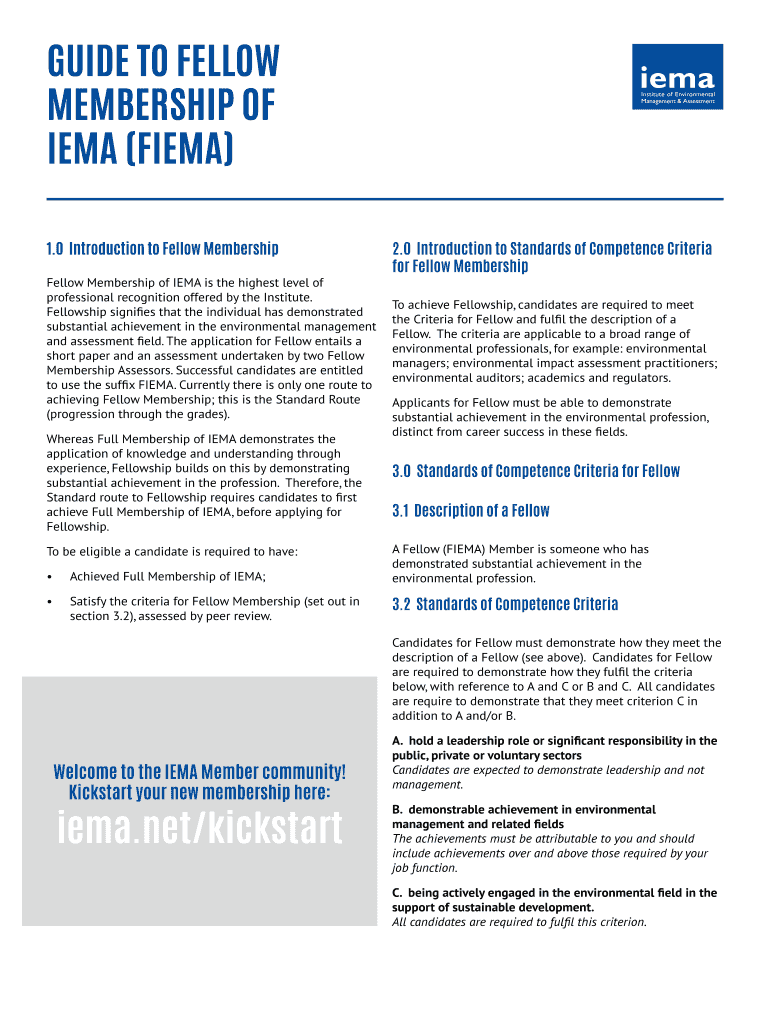 GUIDE TO FELLOW MEMBERSHIP OF IEMA (FIEMA)

iema
Institute of Environmental Management & Assessment

1.0 Introduction to Fellow Membership

Fellow Membership of IEMA is the highest level of professional recognition offered by the Institute. Fellowship signifies that the individual has demonstrated substantial achievement in the environmental management and assessment field. The application for Fellow entails a short paper and an assessment undertaken by two Fellow Membership Assessors. Successful candidates are entitled to use the suffix FIEMA. Currently there is only one route to achieving Fellow Membership; this is the Standard Route (progression through the grades).

Whereas Full Membership of IEMA demonstrates the application of knowledge and understanding through experience, Fellowship builds on this by demonstrating substantial achievement in the profession. Therefore, the Standard route to Fellowship requires candidates to first achieve Full Membership of IEMA, before applying for Fellowship.

To be eligible a candidate is required to have:

• Achieved Full Membership of IEMA;

• Satisfy the criteria for Fellow Membership (set out in section 3.2), assessed by peer review.

Welcome to the IEMA Member community! Kickstart your new membership here:

iema.net/kickstart

2.0 Introduction to Standards of Competence Criteria for Fellow Membership

To achieve Fellowship, candidates are required to meet the Criteria for Fellow and fulfil the description of a Fellow. The criteria are applicable to a broad range of environmental professionals, for example: environmental managers; environmental impact assessment practitioners; environmental auditors; academics and regulators.

Applicants for Fellow must be able to demonstrate substantial achievement in the environmental profession, distinct from career success in these fields.

3.0 Standards of Competence Criteria for Fellow

3.1 Description of a Fellow

A Fellow (FIEMA) Member is someone who has demonstrated substantial achievement in the environmental profession.

3.2 Standards of Competence Criteria

Candidates for Fellow must demonstrate how they meet the description of a Fellow (see above). Candidates for Fellow are required to demonstrate how they fulfil the criteria below, with reference to A and C or B and C. All candidates are require to demonstrate that they meet criterion C in addition to A and/or B.

A. hold a leadership role or significant responsibility in the public, private or voluntary sectors
Candidates are expected to demonstrate leadership and not management.

B. demonstrable achievement in environmental management and related fields
The achievements must be attributable to you and should include achievements over and above those required by your job function.

C. being actively engaged in the environmental field in the support of sustainable development.
All candidates are required to fulfil this criterion.